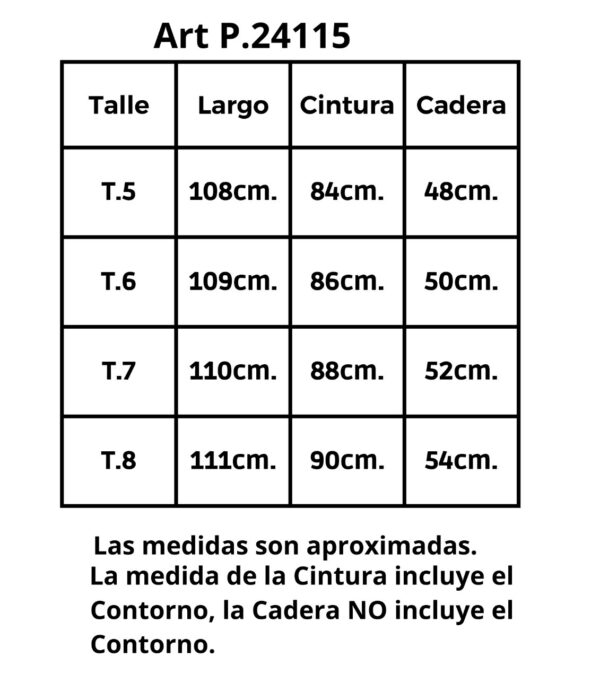 Art P.24115

| Talle | Largo | Cintura | Cadera |
|---|---|---|---|
| T.5 | 108cm. | 84cm. | 48cm. |
| T.6 | 109cm. | 86cm. | 50cm. |
| T.7 | 110cm. | 88cm. | 52cm. |
| T.8 | 111cm. | 90cm. | 54cm. |

Las medidas son aproximadas.
La medida de la Cintura incluye el Contorno, la Cadera NO incluye el Contorno.